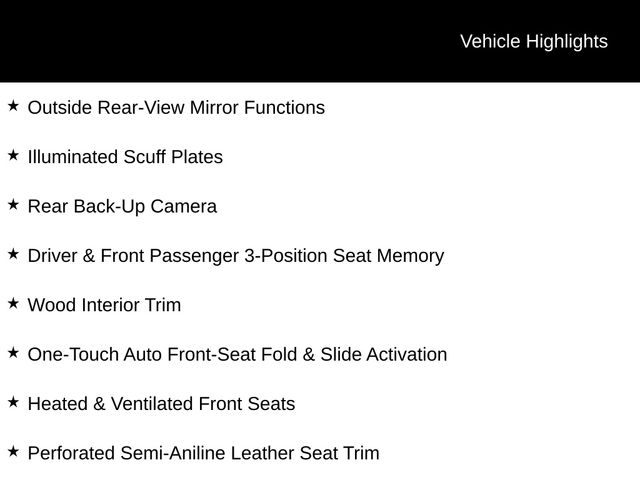 Vehicle Highlights

★ Outside Rear-View Mirror Functions

★ Illuminated Scuff Plates

★ Rear Back-Up Camera

★ Driver & Front Passenger 3-Position Seat Memory

★ Wood Interior Trim

★ One-Touch Auto Front-Seat Fold & Slide Activation

★ Heated & Ventilated Front Seats

★ Perforated Semi-Aniline Leather Seat Trim